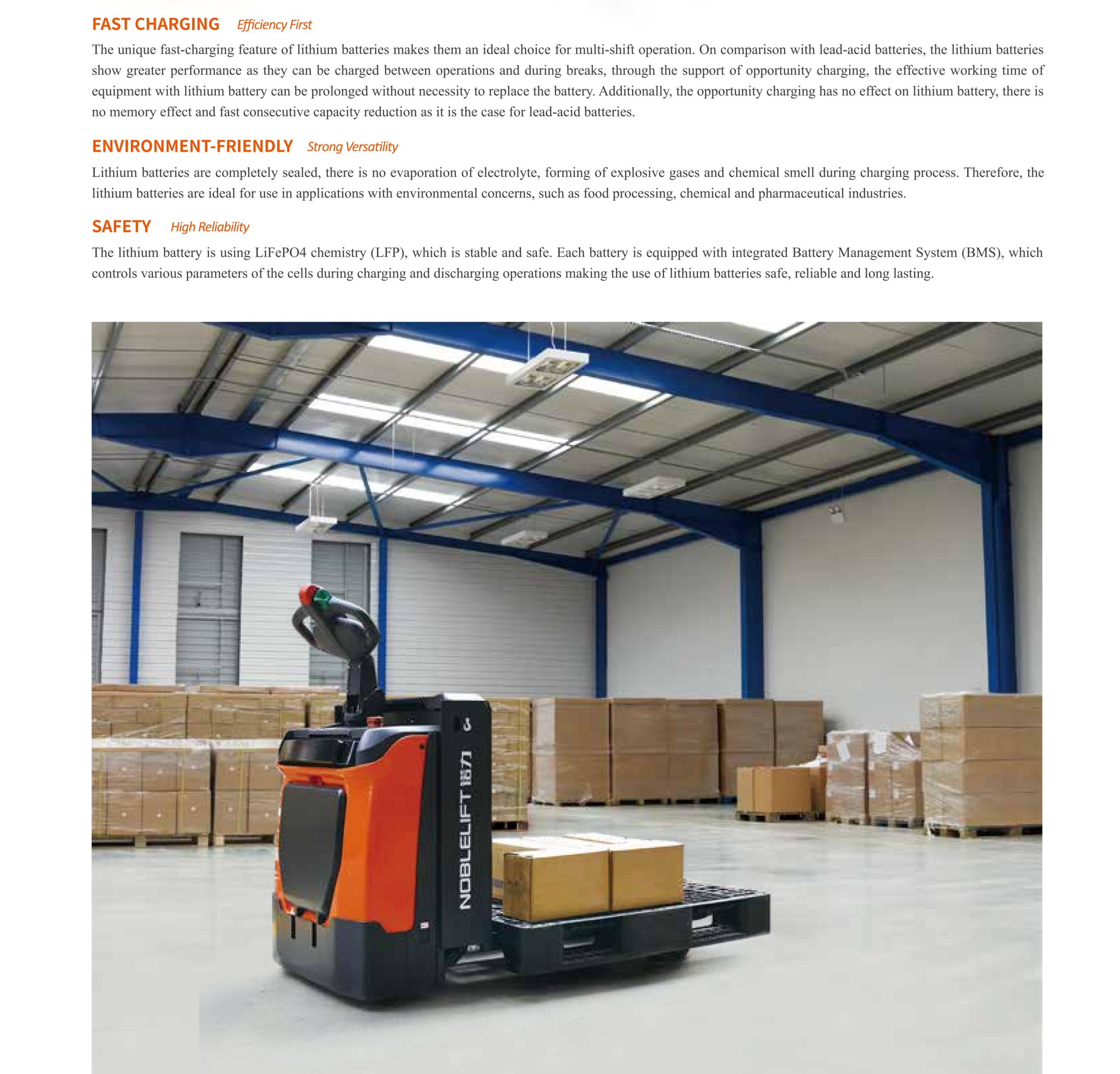 FAST CHARGING Efficiency First

The unique fast-charging feature of lithium batteries makes them an ideal choice for multi-shift operation. On comparison with lead-acid batteries, the lithium batteries show greater performance as they can be charged between operations and during breaks, through the support of opportunity charging, the effective working time of equipment with lithium battery can be prolonged without necessity to replace the battery. Additionally, the opportunity charging has no effect on lithium battery, there is no memory effect and fast consecutive capacity reduction as it is the case for lead-acid batteries.

ENVIRONMENT-FRIENDLY Strong Versatility

Lithium batteries are completely sealed, there is no evaporation of electrolyte, forming of explosive gases and chemical smell during charging process. Therefore, the lithium batteries are ideal for use in applications with environmental concerns, such as food processing, chemical and pharmaceutical industries.

SAFETY High Reliability

The lithium battery is using LiFePO4 chemistry (LFP), which is stable and safe. Each battery is equipped with integrated Battery Management System (BMS), which controls various parameters of the cells during charging and discharging operations making the use of lithium batteries safe, reliable and long lasting.

NOBLELIFT 诺力